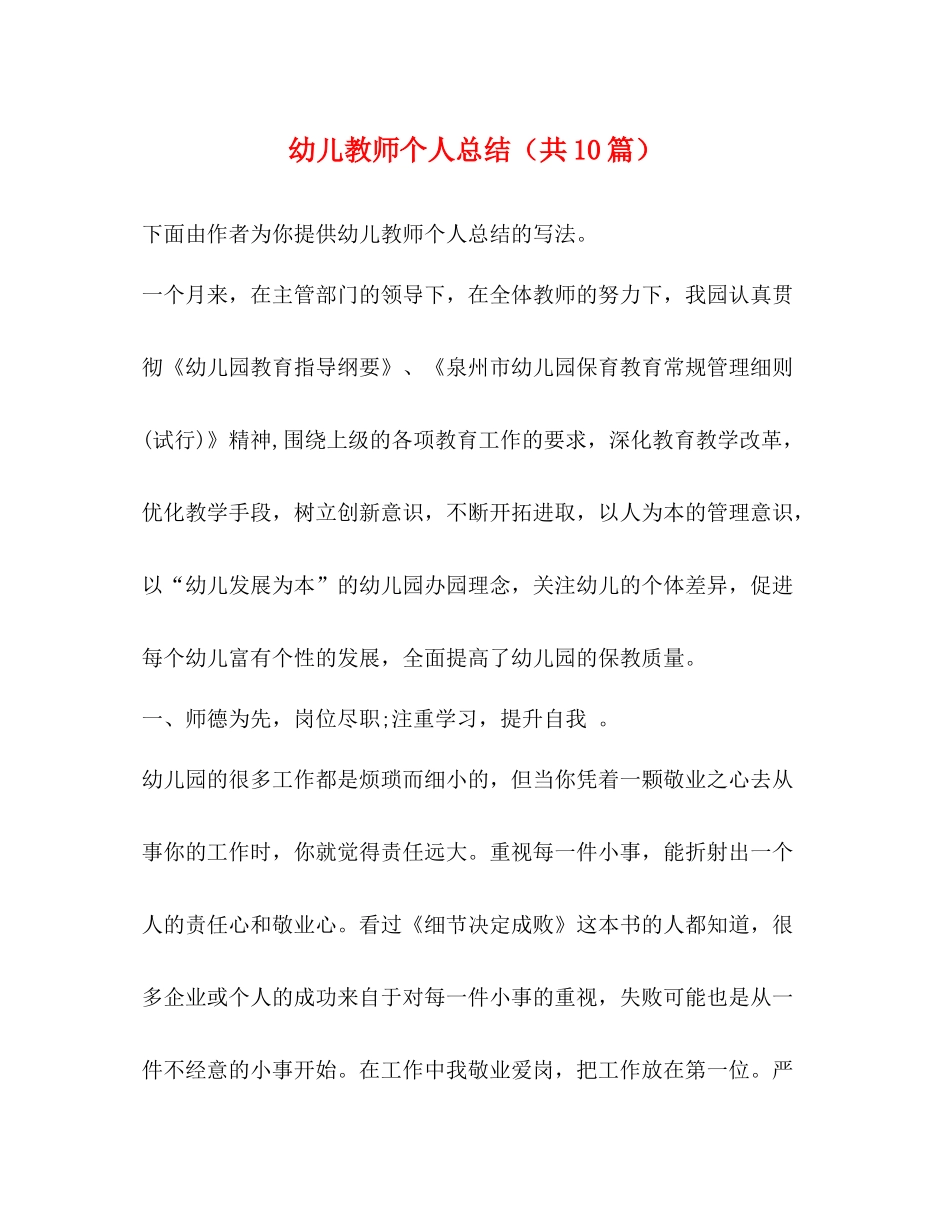 幼儿教师个人总结（共10篇）

下面由作者为你提供幼儿教师个人总结的写法。

一个月来，在主管部门的领导下，在全体教师的努力下，我园认真贯彻《幼儿园教育指导纲要》、《泉州市幼儿园保育教育常规管理细则(试行)》精神,围绕上级的各项教育工作的要求，深化教育教学改革，优化教学手段，树立创新意识，不断开拓进取，以人为本的管理意识，以“幼儿发展为本”的幼儿园办园理念，关注幼儿的个体差异，促进每个幼儿富有个性的发展，全面提高了幼儿园的保教质量。

一、师德为先，岗位尽职;注重学习，提升自我 。

幼儿园的很多工作都是烦琐而细小的，但当你凭着一颗敬业之心去从事你的工作时，你就觉得责任远大。重视每一件小事，能折射出一个人的责任心和敬业心。看过《细节决定成败》这本书的人都知道，很多企业或个人的成功来自于对每一件小事的重视，失败可能也是从一件不经意的小事开始。在工作中我敬业爱岗，把工作放在第一位。严